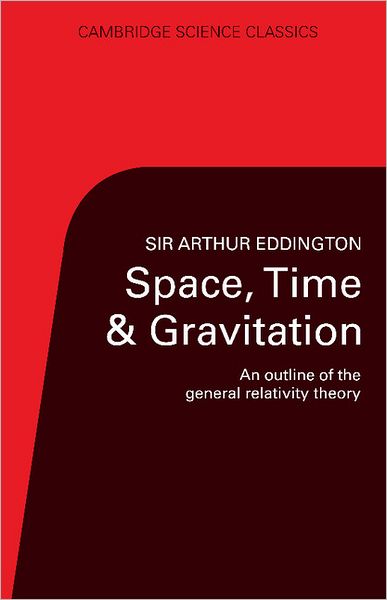 CAMBRIDGE SCIENCE CLASSICS

SIR ARTHUR EDDINGTON

Space, Time & Gravitation

An outline of the general relativity theory